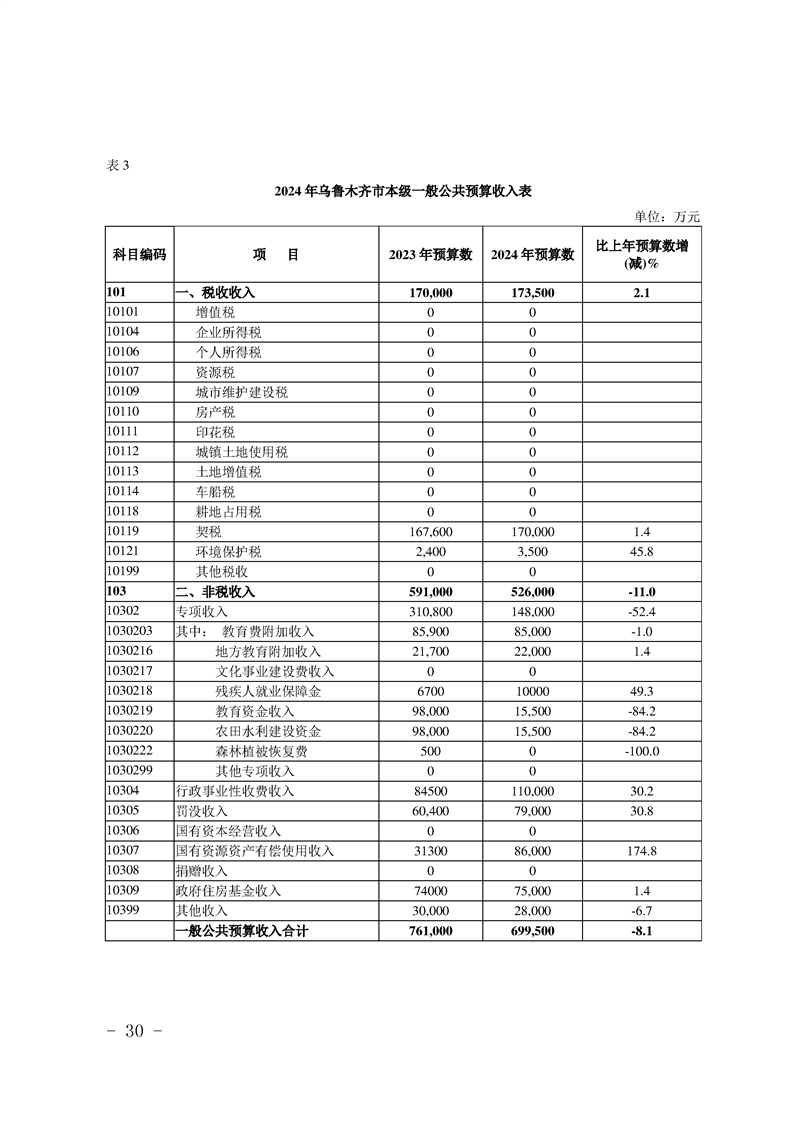 表 3

2024 年乌鲁木齐市本级一般公共预算收入表

单位：万元

| 科目编码 | 项　目 | 2023 年预算数 | 2024 年预算数 | 比上年预算数增(减)% |
|---|---|---|---|---|
| 101 | 一、税收收入 | 170,000 | 173,500 | 2.1 |
| 10101 | 增值税 | 0 | 0 | |
| 10104 | 企业所得税 | 0 | 0 | |
| 10106 | 个人所得税 | 0 | 0 | |
| 10107 | 资源税 | 0 | 0 | |
| 10109 | 城市维护建设税 | 0 | 0 | |
| 10110 | 房产税 | 0 | 0 | |
| 10111 | 印花税 | 0 | 0 | |
| 10112 | 城镇土地使用税 | 0 | 0 | |
| 10113 | 土地增值税 | 0 | 0 | |
| 10114 | 车船税 | 0 | 0 | |
| 10118 | 耕地占用税 | 0 | 0 | |
| 10119 | 契税 | 167,600 | 170,000 | 1.4 |
| 10121 | 环境保护税 | 2,400 | 3,500 | 45.8 |
| 10199 | 其他税收 | 0 | 0 | |
| 103 | 二、非税收入 | 591,000 | 526,000 | -11.0 |
| 10302 | 专项收入 | 310,800 | 148,000 | -52.4 |
| 1030203 | 其中：　教育费附加收入 | 85,900 | 85,000 | -1.0 |
| 1030216 | 地方教育附加收入 | 21,700 | 22,000 | 1.4 |
| 1030217 | 文化事业建设费收入 | 0 | 0 | |
| 1030218 | 残疾人就业保障金 | 6700 | 10000 | 49.3 |
| 1030219 | 教育资金收入 | 98,000 | 15,500 | -84.2 |
| 1030220 | 农田水利建设资金 | 98,000 | 15,500 | -84.2 |
| 1030222 | 森林植被恢复费 | 500 | 0 | -100.0 |
| 1030299 | 其他专项收入 | 0 | 0 | |
| 10304 | 行政事业性收费收入 | 84500 | 110,000 | 30.2 |
| 10305 | 罚没收入 | 60,400 | 79,000 | 30.8 |
| 10306 | 国有资本经营收入 | 0 | 0 | |
| 10307 | 国有资源资产有偿使用收入 | 31300 | 86,000 | 174.8 |
| 10308 | 捐赠收入 | 0 | 0 | |
| 10309 | 政府住房基金收入 | 74000 | 75,000 | 1.4 |
| 10399 | 其他收入 | 30,000 | 28,000 | -6.7 |
| | 一般公共预算收入合计 | 761,000 | 699,500 | -8.1 |

－ 30 －